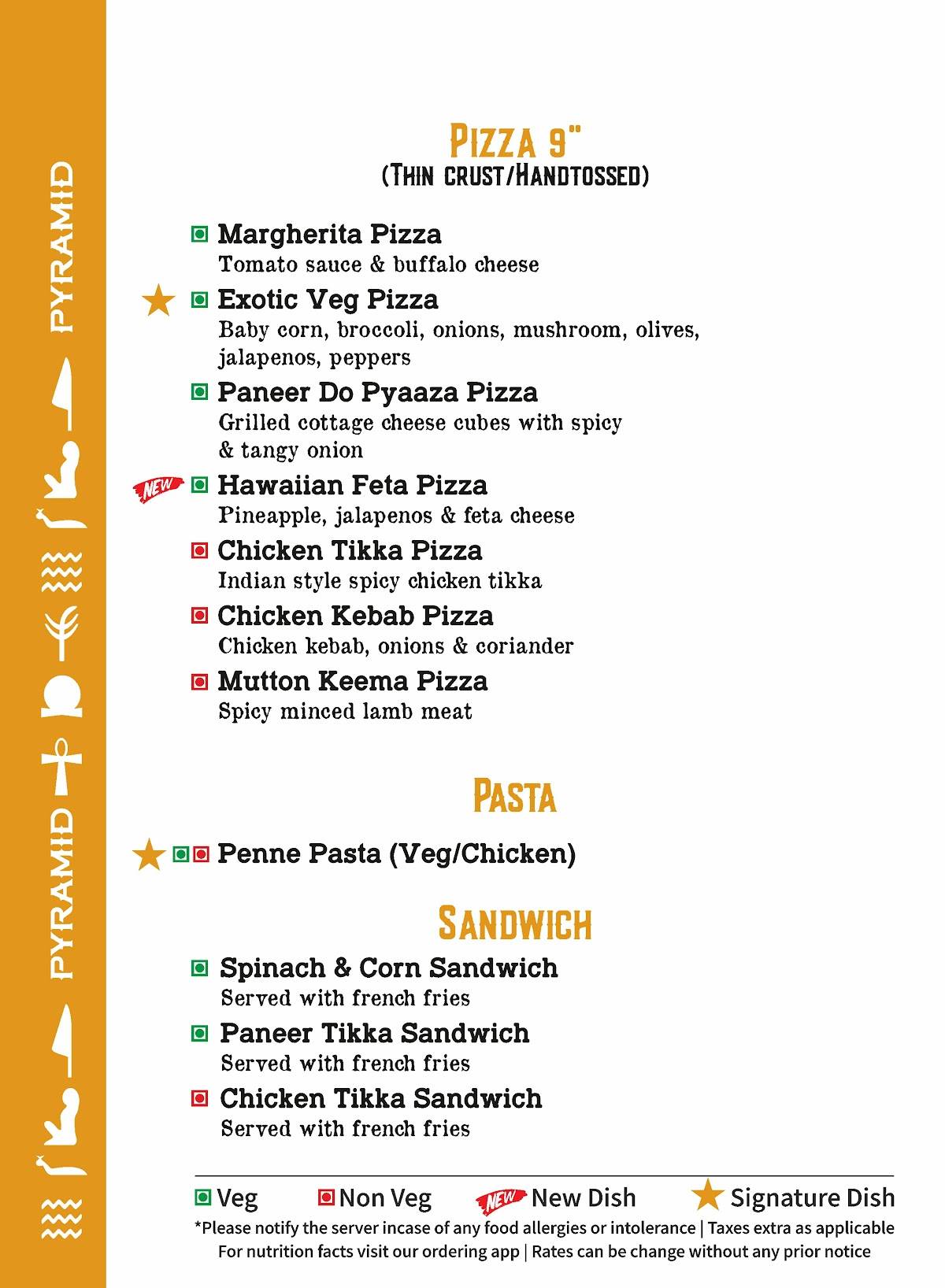 PYRAMID

PYRAMID

PIZZA 9"
(THIN CRUST/HANDTOSSED)

Margherita Pizza
Tomato sauce & buffalo cheese

Exotic Veg Pizza
Baby corn, broccoli, onions, mushroom, olives, jalapenos, peppers

Paneer Do Pyaaza Pizza
Grilled cottage cheese cubes with spicy & tangy onion

NEW Hawaiian Feta Pizza
Pineapple, jalapenos & feta cheese

Chicken Tikka Pizza
Indian style spicy chicken tikka

Chicken Kebab Pizza
Chicken kebab, onions & coriander

Mutton Keema Pizza
Spicy minced lamb meat

PASTA

Penne Pasta (Veg/Chicken)

SANDWICH

Spinach & Corn Sandwich
Served with french fries

Paneer Tikka Sandwich
Served with french fries

Chicken Tikka Sandwich
Served with french fries

Veg Non Veg NEW New Dish Signature Dish
*Please notify the server incase of any food allergies or intolerance | Taxes extra as applicable
For nutrition facts visit our ordering app | Rates can be change without any prior notice